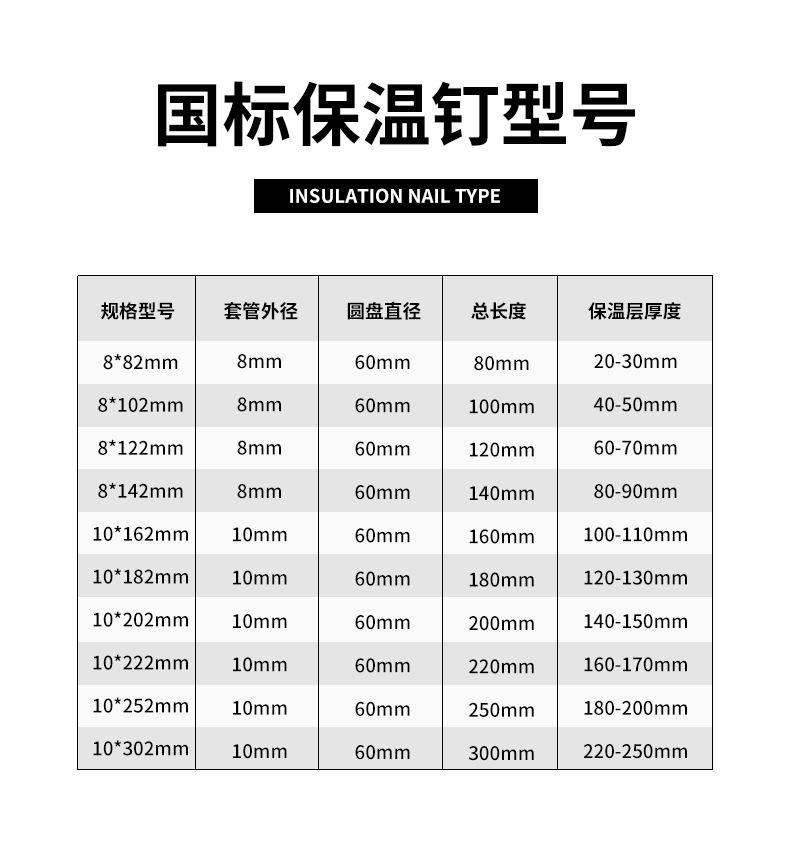 国标保温钉型号

INSULATION NAIL TYPE

| 规格型号 | 套管外径 | 圆盘直径 | 总长度 | 保温层厚度 |
|---|---|---|---|---|
| 8*82mm | 8mm | 60mm | 80mm | 20-30mm |
| 8*102mm | 8mm | 60mm | 100mm | 40-50mm |
| 8*122mm | 8mm | 60mm | 120mm | 60-70mm |
| 8*142mm | 8mm | 60mm | 140mm | 80-90mm |
| 10*162mm | 10mm | 60mm | 160mm | 100-110mm |
| 10*182mm | 10mm | 60mm | 180mm | 120-130mm |
| 10*202mm | 10mm | 60mm | 200mm | 140-150mm |
| 10*222mm | 10mm | 60mm | 220mm | 160-170mm |
| 10*252mm | 10mm | 60mm | 250mm | 180-200mm |
| 10*302mm | 10mm | 60mm | 300mm | 220-250mm |